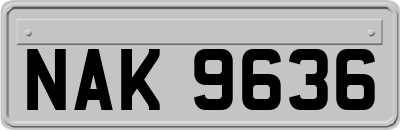 NAK 9636